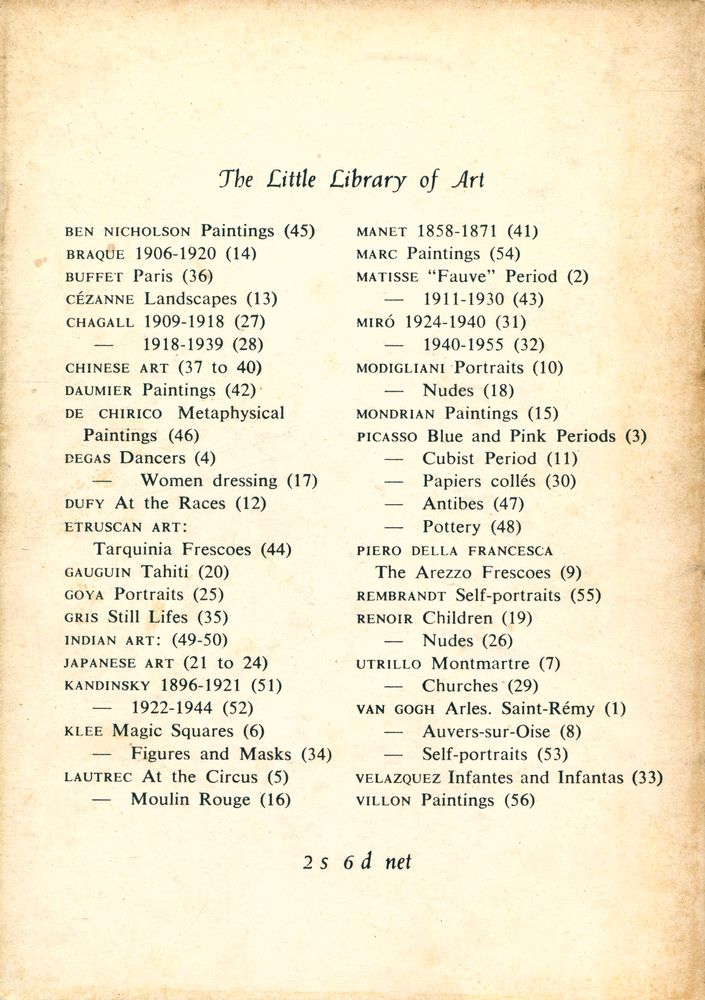 The Little Library of Art

BEN NICHOLSON Paintings (45)
BRAQUE 1906-1920 (14)
BUFFET Paris (36)
CÉZANNE Landscapes (13)
CHAGALL 1909-1918 (27)
— 1918-1939 (28)
CHINESE ART (37 to 40)
DAUMIER Paintings (42)
DE CHIRICO Metaphysical Paintings (46)
DEGAS Dancers (4)
— Women dressing (17)
DUFY At the Races (12)
ETRUSCAN ART:
Tarquinia Frescoes (44)
GAUGUIN Tahiti (20)
GOYA Portraits (25)
GRIS Still Lifes (35)
INDIAN ART: (49-50)
JAPANESE ART (21 to 24)
KANDINSKY 1896-1921 (51)
— 1922-1944 (52)
KLEE Magic Squares (6)
— Figures and Masks (34)
LAUTREC At the Circus (5)
— Moulin Rouge (16)

MANET 1858-1871 (41)
MARC Paintings (54)
MATISSE "Fauve" Period (2)
— 1911-1930 (43)
MIRÓ 1924-1940 (31)
— 1940-1955 (32)
MODIGLIANI Portraits (10)
— Nudes (18)
MONDRIAN Paintings (15)
PICASSO Blue and Pink Periods (3)
— Cubist Period (11)
— Papiers collés (30)
— Antibes (47)
— Pottery (48)
PIERO DELLA FRANCESCA
The Arezzo Frescoes (9)
REMBRANDT Self-portraits (55)
RENOIR Children (19)
— Nudes (26)
UTRILLO Montmartre (7)
— Churches (29)
VAN GOGH Arles. Saint-Rémy (1)
— Auvers-sur-Oise (8)
— Self-portraits (53)
VELAZQUEZ Infantes and Infantas (33)
VILLON Paintings (56)

2 s 6 d net